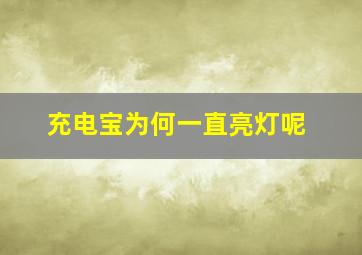 充电宝为何一直亮灯呢